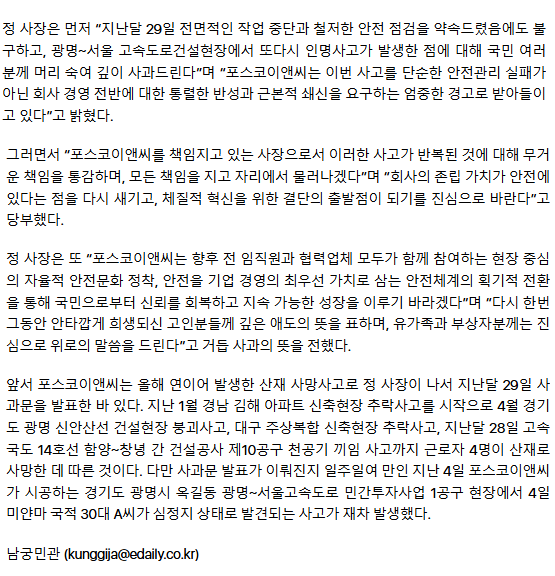 정 사장은 먼저 "지난달 29일 전면적인 작업 중단과 철저한 안전 점검을 약속드렸음에도 불구하고, 광명~서울 고속도로건설현장에서 또다시 인명사고가 발생한 점에 대해 국민 여러분께 머리 숙여 깊이 사과드린다"며 "포스코이앤씨는 이번 사고를 단순한 안전관리 실패가 아닌 회사 경영 전반에 대한 통렬한 반성과 근본적 쇄신을 요구하는 엄중한 경고로 받아들이고 있다"고 밝혔다.

그러면서 "포스코이앤씨를 책임지고 있는 사장으로서 이러한 사고가 반복된 것에 대해 무거운 책임을 통감하며, 모든 책임을 지고 자리에서 물러나겠다"며 "회사의 존립 가치가 안전에 있다는 점을 다시 새기고, 체질적 혁신을 위한 결단의 출발점이 되기를 진심으로 바란다"고 당부했다.

정 사장은 또 "포스코이앤씨는 향후 전 임직원과 협력업체 모두가 함께 참여하는 현장 중심의 자율적 안전문화 정착, 안전을 기업 경영의 최우선 가치로 삼는 안전체계의 획기적 전환을 통해 국민으로부터 신뢰를 회복하고 지속 가능한 성장을 이루기 바라겠다"며 "다시 한번 그동안 안타깝게 희생되신 고인분들께 깊은 애도의 뜻을 표하며, 유가족과 부상자분께는 진심으로 위로의 말씀을 드린다"고 거듭 사과의 뜻을 전했다.

앞서 포스코이앤씨는 올해 연이어 발생한 산재 사망사고로 정 사장이 나서 지난달 29일 사과문을 발표한 바 있다. 지난 1월 경남 김해 아파트 신축현장 추락사고를 시작으로 4월 경기도 광명 신안산선 건설현장 붕괴사고, 대구 주상복합 신축현장 추락사고, 지난달 28일 고속국도 14호선 함양~창녕 간 건설공사 제10공구 천공기 끼임 사고까지 근로자 4명이 산재로 사망한 데 따른 것이다. 다만 사과문 발표가 이뤄진지 일주일여 만인 지난 4일 포스코이앤씨가 시공하는 경기도 광명시 옥길동 광명~서울고속도로 민간투자사업 1공구 현장에서 4일 미얀마 국적 30대 A씨가 심정지 상태로 발견되는 사고가 재차 발생했다.

남궁민관 (kunggija@edaily.co.kr)